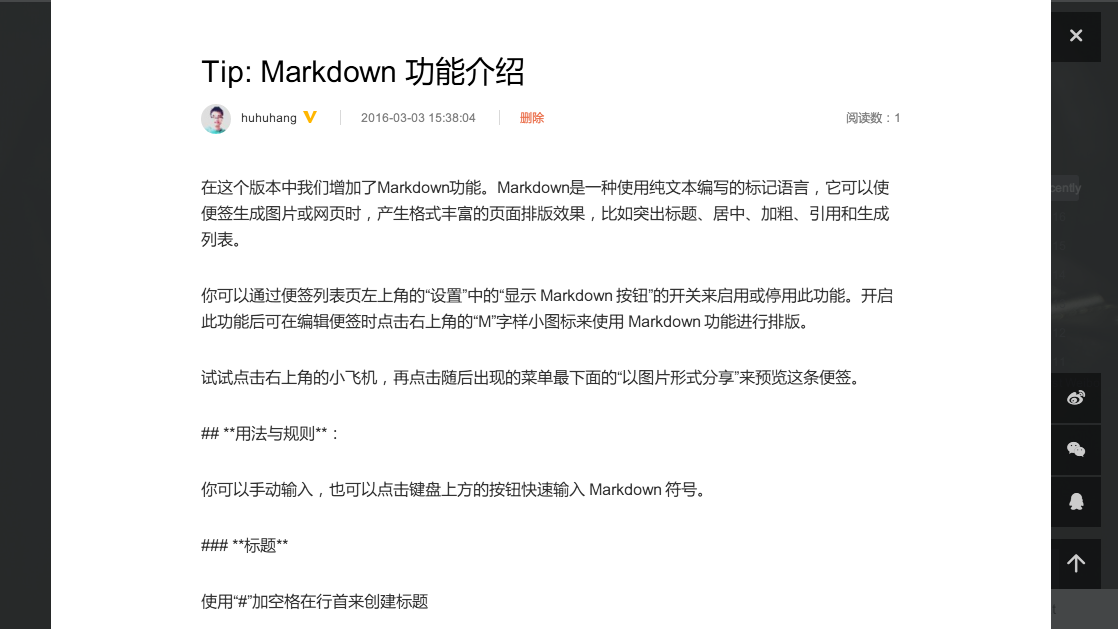 Tip: Markdown 功能介绍

huhuhang 2016-03-03 15:38:04 删除 阅读数：1

在这个版本中我们增加了Markdown功能。Markdown是一种使用纯文本编写的标记语言，它可以使便签生成图片或网页时，产生格式丰富的页面排版效果，比如突出标题、居中、加粗、引用和生成列表。

你可以通过便签列表页左上角的“设置”中的“显示 Markdown 按钮”的开关来启用或停用此功能。开启此功能后可在编辑便签时点击右上角的“M”字样小图标来使用 Markdown 功能进行排版。

试试点击右上角的小飞机，再点击随后出现的菜单最下面的“以图片形式分享”来预览这条便签。

## **用法与规则**：

你可以手动输入，也可以点击键盘上方的按钮快速输入 Markdown 符号。

### **标题**

使用“#”加空格在行首来创建标题